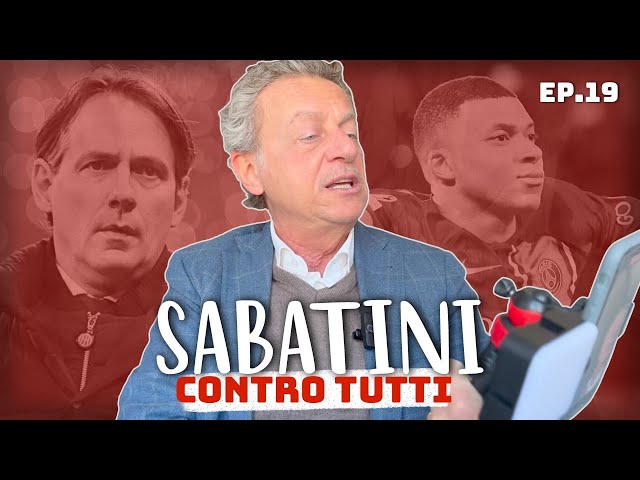 EP.19

SABATINI
CONTRO TUTTI